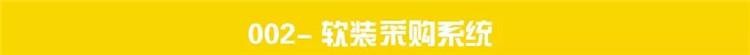 002- 软装采购系统